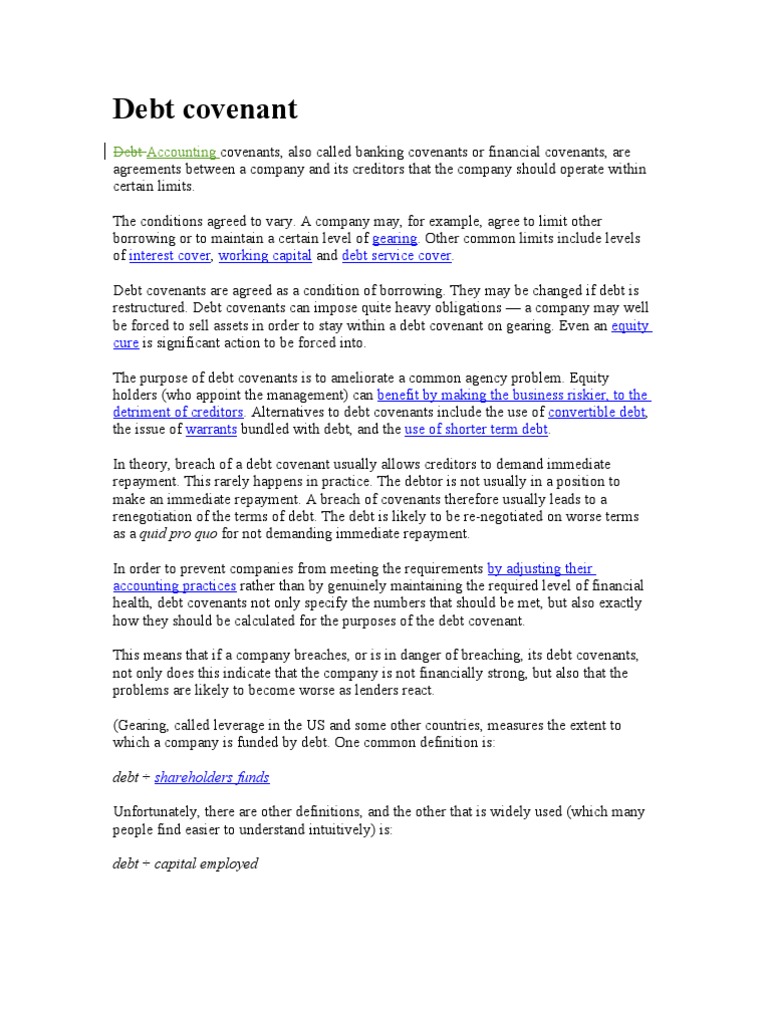 Debt covenant

Debt Accounting covenants, also called banking covenants or financial covenants, are agreements between a company and its creditors that the company should operate within certain limits.

The conditions agreed to vary. A company may, for example, agree to limit other borrowing or to maintain a certain level of gearing. Other common limits include levels of interest cover, working capital and debt service cover.

Debt covenants are agreed as a condition of borrowing. They may be changed if debt is restructured. Debt covenants can impose quite heavy obligations — a company may well be forced to sell assets in order to stay within a debt covenant on gearing. Even an equity cure is significant action to be forced into.

The purpose of debt covenants is to ameliorate a common agency problem. Equity holders (who appoint the management) can benefit by making the business riskier, to the detriment of creditors. Alternatives to debt covenants include the use of convertible debt, the issue of warrants bundled with debt, and the use of shorter term debt.

In theory, breach of a debt covenant usually allows creditors to demand immediate repayment. This rarely happens in practice. The debtor is not usually in a position to make an immediate repayment. A breach of covenants therefore usually leads to a renegotiation of the terms of debt. The debt is likely to be re-negotiated on worse terms as a quid pro quo for not demanding immediate repayment.

In order to prevent companies from meeting the requirements by adjusting their accounting practices rather than by genuinely maintaining the required level of financial health, debt covenants not only specify the numbers that should be met, but also exactly how they should be calculated for the purposes of the debt covenant.

This means that if a company breaches, or is in danger of breaching, its debt covenants, not only does this indicate that the company is not financially strong, but also that the problems are likely to become worse as lenders react.

(Gearing, called leverage in the US and some other countries, measures the extent to which a company is funded by debt. One common definition is:

debt ÷ shareholders funds

Unfortunately, there are other definitions, and the other that is widely used (which many people find easier to understand intuitively) is:

debt ÷ capital employed